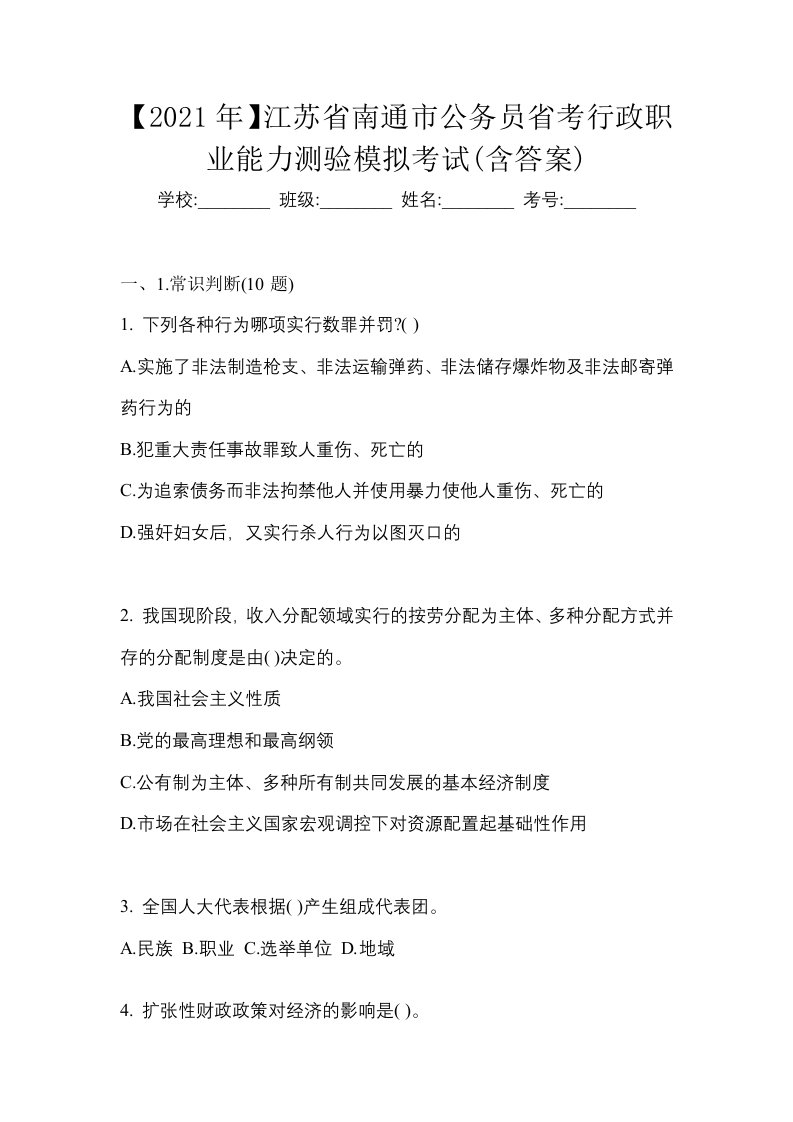 【2021年】江苏省南通市公务员省考行政职业能力测验模拟考试(含答案)

学校:________ 班级:________ 姓名:________ 考号:________

一、1.常识判断(10 题)

1. 下列各种行为哪项实行数罪并罚?( )

A.实施了非法制造枪支、非法运输弹药、非法储存爆炸物及非法邮寄弹药行为的

B.犯重大责任事故罪致人重伤、死亡的

C.为追索债务而非法拘禁他人并使用暴力使他人重伤、死亡的

D.强奸妇女后, 又实行杀人行为以图灭口的

2. 我国现阶段, 收入分配领域实行的按劳分配为主体、多种分配方式并存的分配制度是由( )决定的。

A.我国社会主义性质

B.党的最高理想和最高纲领

C.公有制为主体、多种所有制共同发展的基本经济制度

D.市场在社会主义国家宏观调控下对资源配置起基础性作用

3. 全国人大代表根据( )产生组成代表团。

A.民族 B.职业 C.选举单位 D.地域

4. 扩张性财政政策对经济的影响是( )。